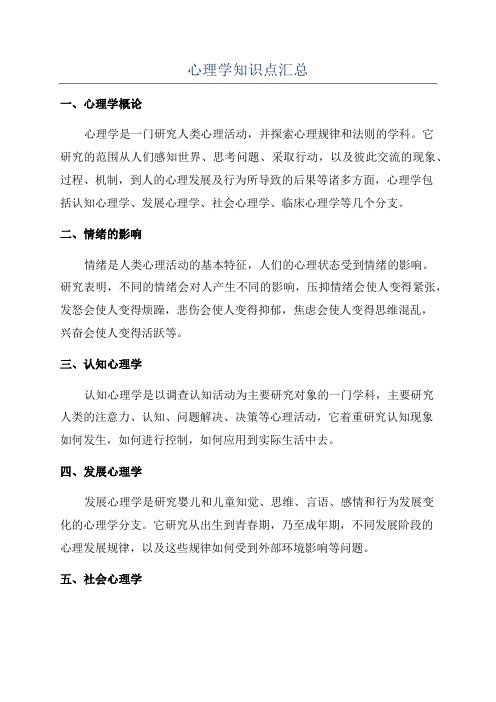 心理学知识点汇总

一、心理学概论

心理学是一门研究人类心理活动，并探索心理规律和法则的学科。它研究的范围从人们感知世界、思考问题、采取行动，以及彼此交流的现象、过程、机制，到人的心理发展及行为所导致的后果等诸多方面，心理学包括认知心理学、发展心理学、社会心理学、临床心理学等几个分支。

二、情绪的影响

情绪是人类心理活动的基本特征，人们的心理状态受到情绪的影响。研究表明，不同的情绪会对人产生不同的影响，压抑情绪会使人变得紧张，发怒会使人变得烦躁，悲伤会使人变得抑郁，焦虑会使人变得思维混乱，兴奋会使人变得活跃等。

三、认知心理学

认知心理学是以调查认知活动为主要研究对象的一门学科，主要研究人类的注意力、认知、问题解决、决策等心理活动，它着重研究认知现象如何发生，如何进行控制，如何应用到实际生活中去。

四、发展心理学

发展心理学是研究婴儿和儿童知觉、思维、言语、感情和行为发展变化的心理学分支。它研究从出生到青春期，乃至成年期，不同发展阶段的心理发展规律，以及这些规律如何受到外部环境影响等问题。

五、社会心理学